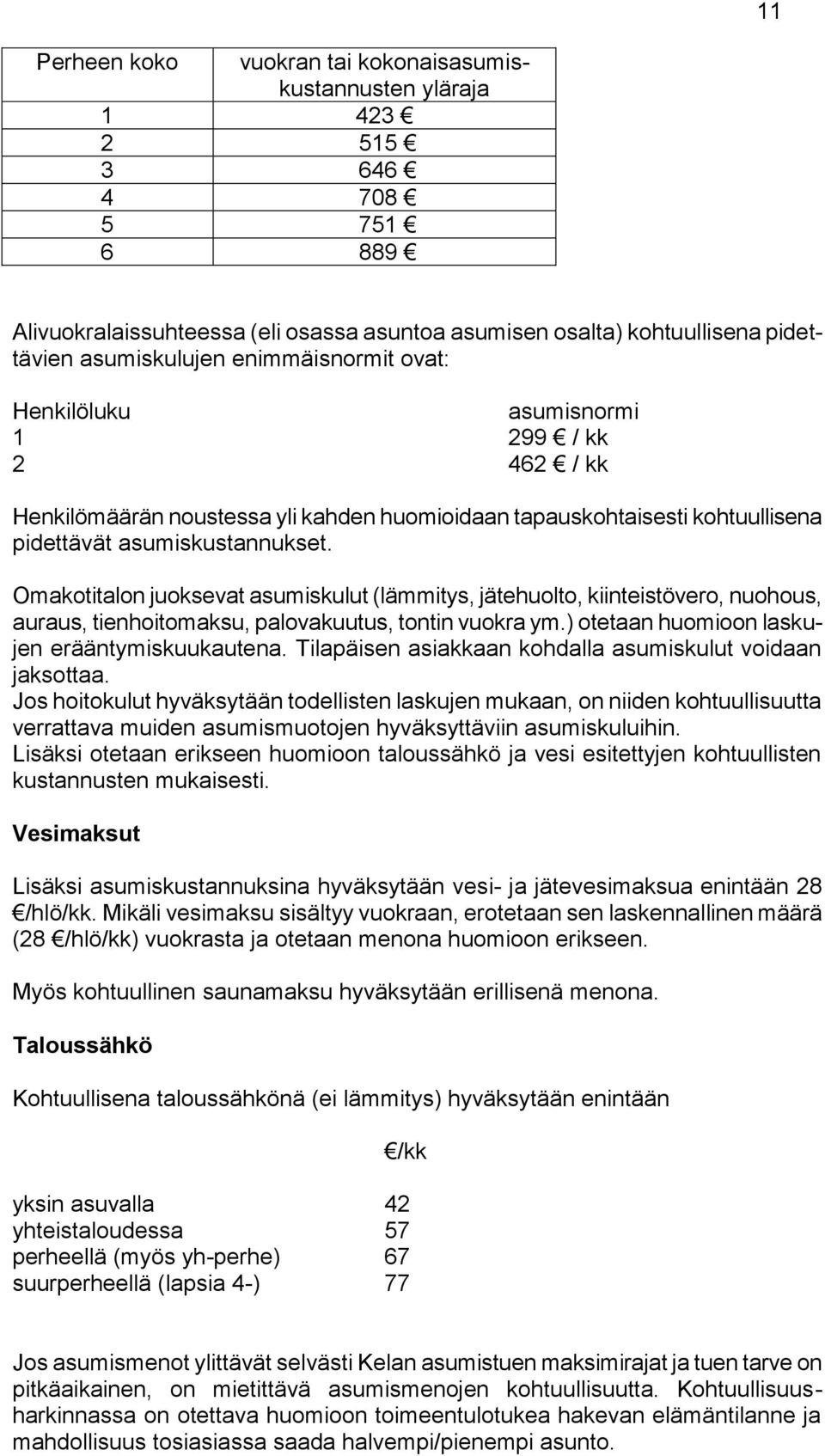 11

| Perheen koko | vuokran tai kokonaisasumiskustannusten yläraja |
|---|---|
| 1 | 423 € |
| 2 | 515 € |
| 3 | 646 € |
| 4 | 708 € |
| 5 | 751 € |
| 6 | 889 € |

Alivuokralaissuhteessa (eli osassa asuntoa asumisen osalta) kohtuullisena pidettävien asumiskulujen enimmäisnormit ovat:

| Henkilöluku | asumisnormi |
|---|---|
| 1 | 299 € / kk |
| 2 | 462 € / kk |

Henkilömäärän noustessa yli kahden huomioidaan tapauskohtaisesti kohtuullisena pidettävät asumiskustannukset.

Omakotitalon juoksevat asumiskulut (lämmitys, jätehuolto, kiinteistövero, nuohous, auraus, tienhoitomaksu, palovakuutus, tontin vuokra ym.) otetaan huomioon laskujen erääntymiskuukautena. Tilapäisen asiakkaan kohdalla asumiskulut voidaan jaksottaa.
Jos hoitokulut hyväksytään todellisten laskujen mukaan, on niiden kohtuullisuutta verrattava muiden asumismuotojen hyväksyttäviin asumiskuluihin.
Lisäksi otetaan erikseen huomioon taloussähkö ja vesi esitettyjen kohtuullisten kustannusten mukaisesti.

Vesimaksut

Lisäksi asumiskustannuksina hyväksytään vesi- ja jätevesimaksua enintään 28 €/hlö/kk. Mikäli vesimaksu sisältyy vuokraan, erotetaan sen laskennallinen määrä (28 €/hlö/kk) vuokrasta ja otetaan menona huomioon erikseen.

Myös kohtuullinen saunamaksu hyväksytään erillisenä menona.

Taloussähkö

Kohtuullisena taloussähkönä (ei lämmitys) hyväksytään enintään

| | €/kk |
|---|---|
| yksin asuvalla | 42 |
| yhteistaloudessa | 57 |
| perheellä (myös yh-perhe) | 67 |
| suurperheellä (lapsia 4-) | 77 |

Jos asumismenot ylittävät selvästi Kelan asumistuen maksimirajat ja tuen tarve on pitkäaikainen, on mietittävä asumismenojen kohtuullisuutta. Kohtuullisuusharkinnassa on otettava huomioon toimeentulotukea hakevan elämäntilanne ja mahdollisuus tosiasiassa saada halvempi/pienempi asunto.